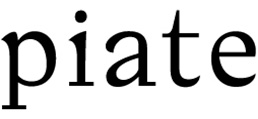 piate